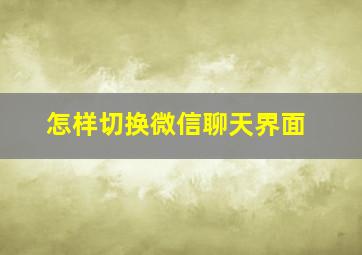 怎样切换微信聊天界面